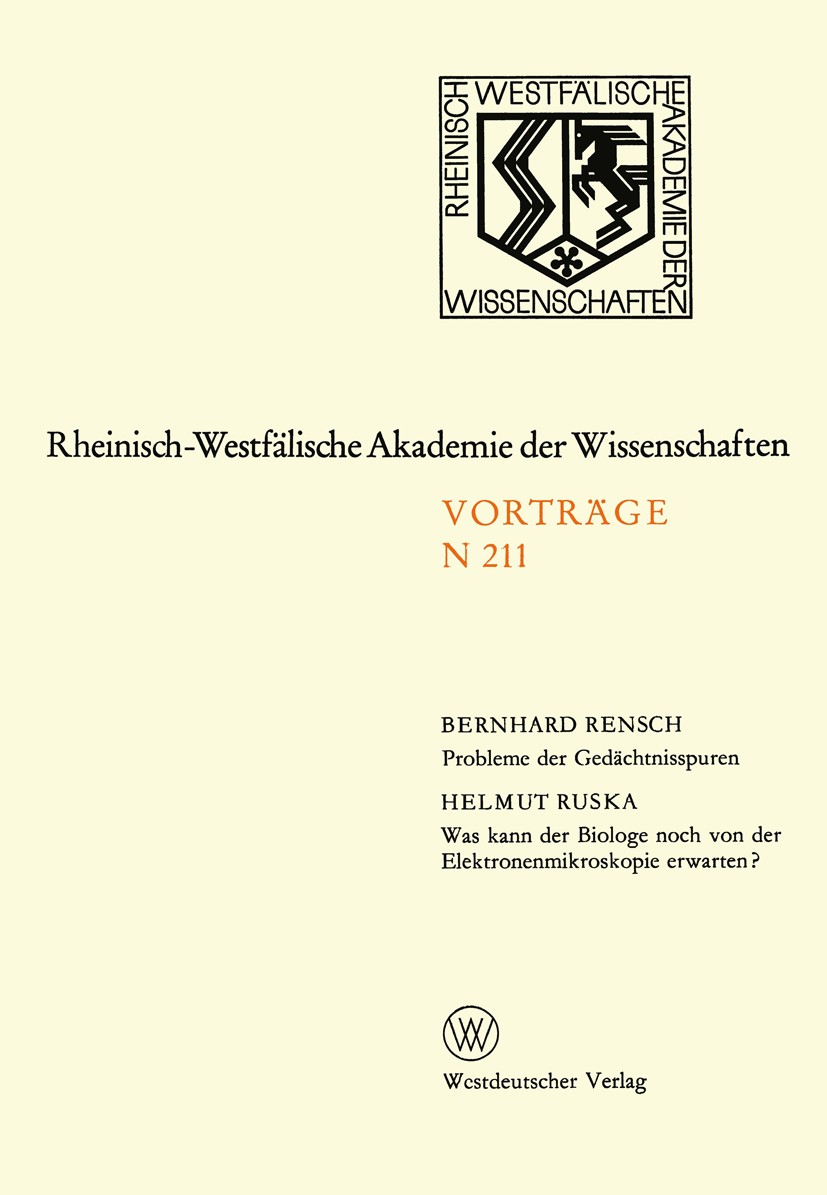 RHEINISCH WESTFÄLISCHE AKADEMIE DER WISSENSCHAFTEN

Rheinisch-Westfälische Akademie der Wissenschaften

VORTRÄGE
N 211

BERNHARD RENSCH
Probleme der Gedächtnisspuren

HELMUT RUSKA
Was kann der Biologe noch von der Elektronenmikroskopie erwarten?

W

Westdeutscher Verlag